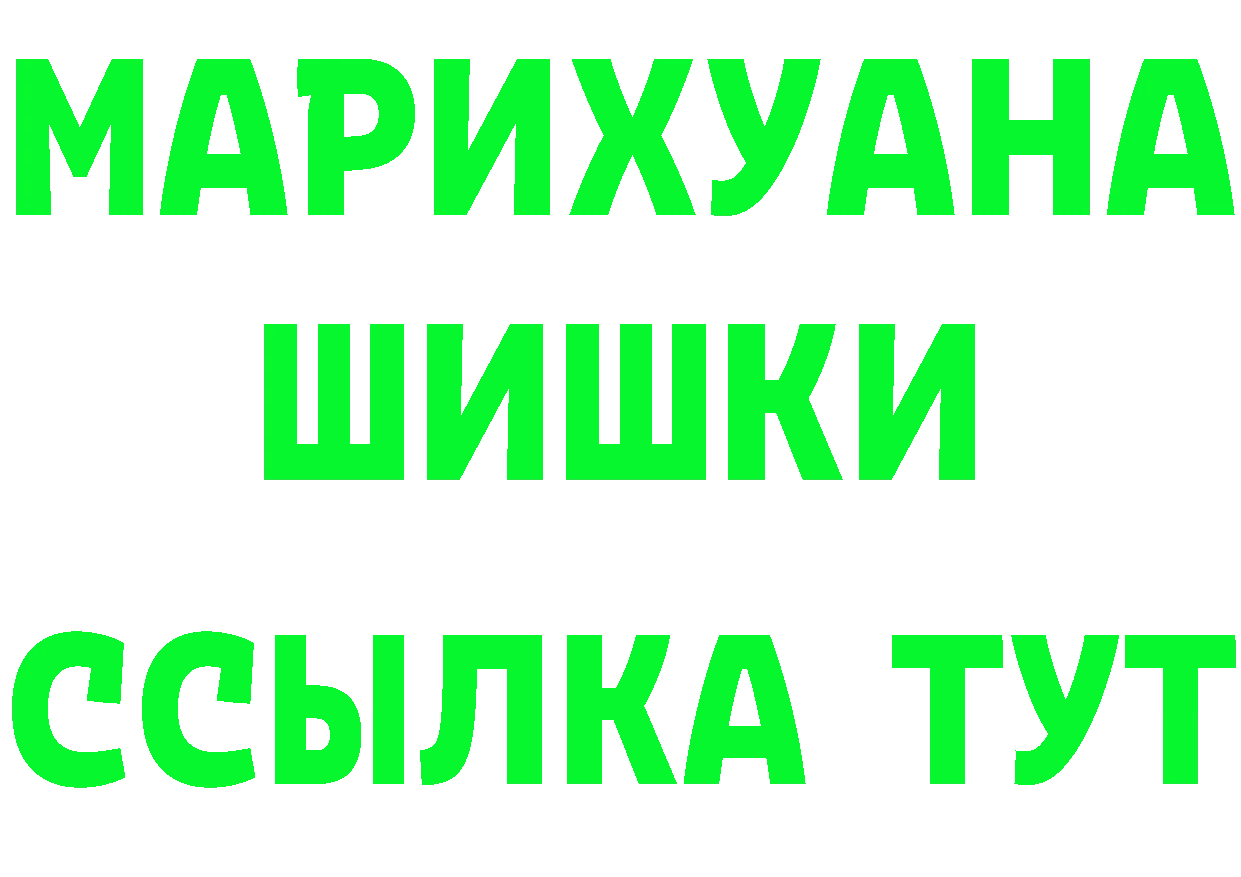 МАРИХУАНА
ШИШКИ
ССЫЛКА ТУТ